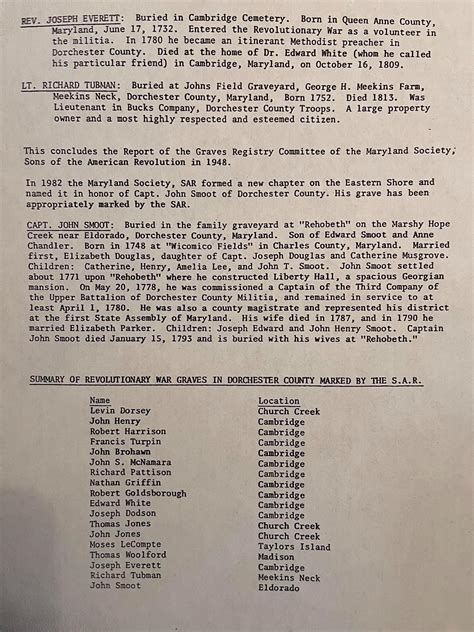 REV. JOSEPH EVERETT: Buried in Cambridge Cemetery. Born in Queen Anne County, Maryland, June 17, 1732. Entered the Revolutionary War as a volunteer in the militia. In 1780 he became an itinerant Methodist preacher in Dorchester County. Died at the home of Dr. Edward White (whom he called his particular friend) in Cambridge, Maryland, on October 16, 1809.

LT. RICHARD TUBMAN: Buried at Johns Field Graveyard, George H. Meekins Farm, Meekins Neck, Dorchester County, Maryland, Born 1752. Died 1813. Was Lieutenant in Bucks Company, Dorchester County Troops. A large property owner and a most highly respected and esteemed citizen.

This concludes the Report of the Graves Registry Committee of the Maryland Society, Sons of the American Revolution in 1948.

In 1982 the Maryland Society, SAR formed a new chapter on the Eastern Shore and named it in honor of Capt. John Smoot of Dorchester County. His grave has been appropriately marked by the SAR.

CAPT. JOHN SMOOT: Buried in the family graveyard at "Rehobeth" on the Marshy Hope Creek near Eldorado, Dorchester County, Maryland. Son of Edward Smoot and Anne Chandler. Born in 1748 at "Wicomico Fields" in Charles County, Maryland. Married first, Elizabeth Douglas, daughter of Capt. Joseph Douglas and Catherine Musgrove. Children: Catherine, Henry, Amelia Lee, and John T. Smoot. John Smoot settled about 1771 upon "Rehobeth" where he constructed Liberty Hall, a spacious Georgian mansion. On May 20, 1778, he was commissioned a Captain of the Third Company of the Upper Battalion of Dorchester County Militia, and remained in service to at least April 1, 1780. He was also a county magistrate and represented his district at the first State Assembly of Maryland. His wife died in 1787, and in 1790 he married Elizabeth Parker. Children: Joseph Edward and John Henry Smoot. Captain John Smoot died January 15, 1793 and is buried with his wives at "Rehobeth."

SUMMARY OF REVOLUTIONARY WAR GRAVES IN DORCHESTER COUNTY MARKED BY THE S.A.R.

| Name | Location |
|---|---|
| Levin Dorsey | Church Creek |
| John Henry | Cambridge |
| Robert Harrison | Cambridge |
| Francis Turpin | Cambridge |
| John Brohawn | Cambridge |
| John S. McNamara | Cambridge |
| Richard Pattison | Cambridge |
| Nathan Griffin | Cambridge |
| Robert Goldsborough | Cambridge |
| Edward White | Cambridge |
| Joseph Dodson | Cambridge |
| Thomas Jones | Church Creek |
| John Jones | Church Creek |
| Moses LeCompte | Taylors Island |
| Thomas Woolford | Madison |
| Joseph Everett | Cambridge |
| Richard Tubman | Meekins Neck |
| John Smoot | Eldorado |